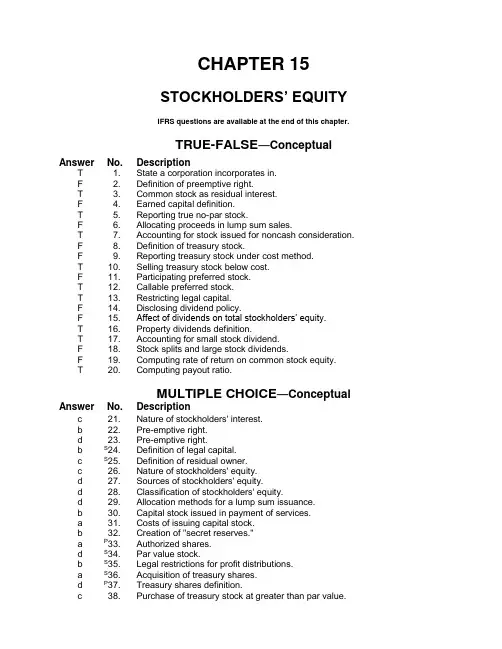 CHAPTER 15

STOCKHOLDERS' EQUITY

IFRS questions are available at the end of this chapter.

TRUE-FALSE—Conceptual

| Answer | No. | Description |
|---|---|---|
| T | 1. | State a corporation incorporates in. |
| F | 2. | Definition of preemptive right. |
| T | 3. | Common stock as residual interest. |
| F | 4. | Earned capital definition. |
| T | 5. | Reporting true no-par stock. |
| F | 6. | Allocating proceeds in lump sum sales. |
| T | 7. | Accounting for stock issued for noncash consideration. |
| F | 8. | Definition of treasury stock. |
| F | 9. | Reporting treasury stock under cost method. |
| T | 10. | Selling treasury stock below cost. |
| F | 11. | Participating preferred stock. |
| T | 12. | Callable preferred stock. |
| T | 13. | Restricting legal capital. |
| F | 14. | Disclosing dividend policy. |
| F | 15. | Affect of dividends on total stockholders' equity. |
| T | 16. | Property dividends definition. |
| T | 17. | Accounting for small stock dividend. |
| F | 18. | Stock splits and large stock dividends. |
| F | 19. | Computing rate of return on common stock equity. |
| T | 20. | Computing payout ratio. |

MULTIPLE CHOICE—Conceptual

| Answer | No. | Description |
|---|---|---|
| c | 21. | Nature of stockholders' interest. |
| b | 22. | Pre-emptive right. |
| d | 23. | Pre-emptive right. |
| b | $^{S}$24. | Definition of legal capital. |
| c | $^{S}$25. | Definition of residual owner. |
| c | 26. | Nature of stockholders' equity. |
| d | 27. | Sources of stockholders' equity. |
| d | 28. | Classification of stockholders' equity. |
| d | 29. | Allocation methods for a lump sum issuance. |
| b | 30. | Capital stock issued in payment of services. |
| a | 31. | Costs of issuing capital stock. |
| b | 32. | Creation of "secret reserves." |
| a | $^{P}$33. | Authorized shares. |
| d | $^{S}$34. | Par value stock. |
| b | $^{S}$35. | Legal restrictions for profit distributions. |
| a | $^{S}$36. | Acquisition of treasury shares. |
| d | $^{P}$37. | Treasury shares definition. |
| c | 38. | Purchase of treasury stock at greater than par value. |